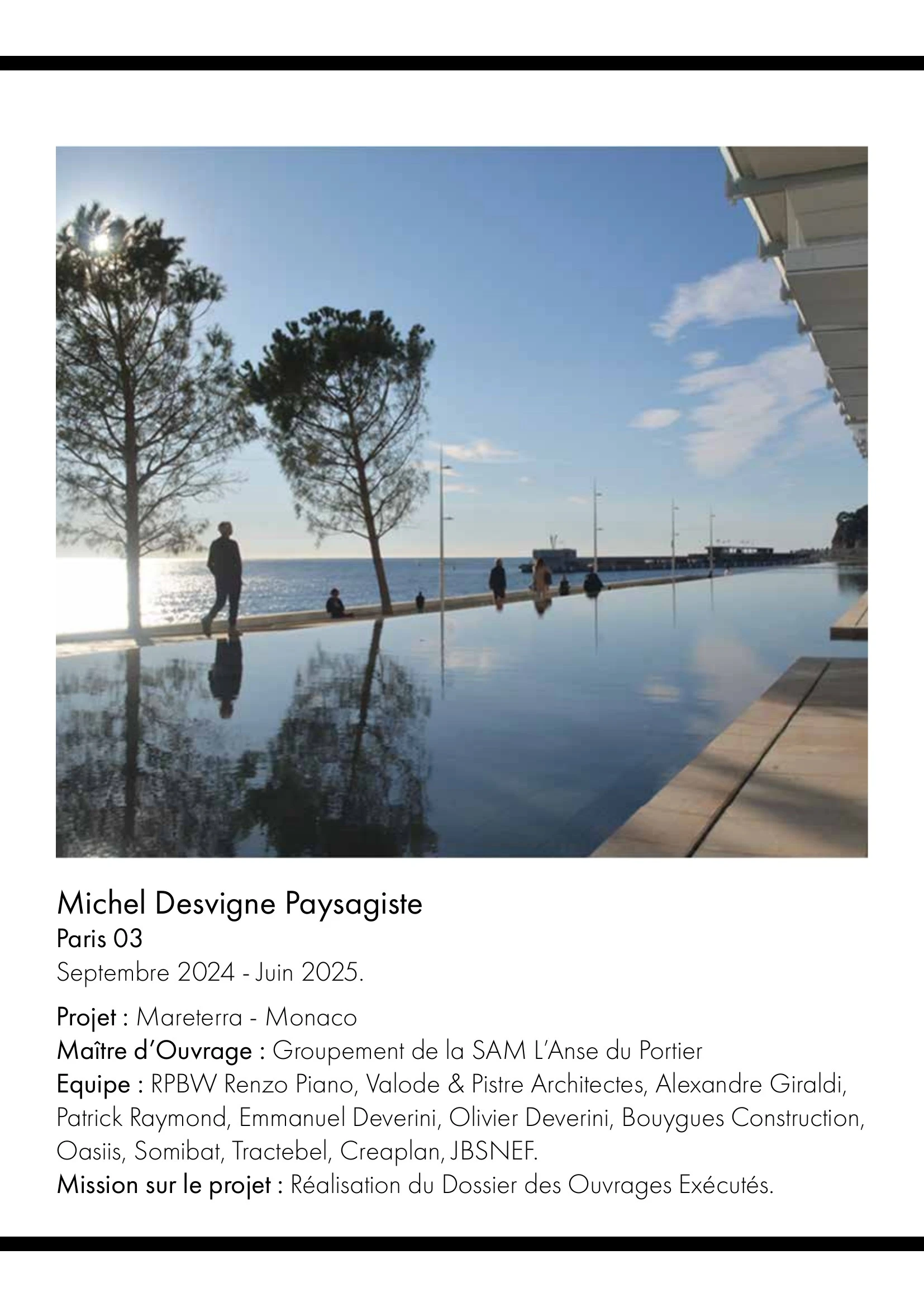 Michel Desvigne Paysagiste
Paris 03
Septembre 2024 - Juin 2025.

Projet : Mareterra - Monaco
Maître d'Ouvrage : Groupement de la SAM L'Anse du Portier
Equipe : RPBW Renzo Piano, Valode & Pistre Architectes, Alexandre Giraldi, Patrick Raymond, Emmanuel Deverini, Olivier Deverini, Bouygues Construction, Oasiis, Somibat, Tractebel, Creaplan, JBSNEF.
Mission sur le projet : Réalisation du Dossier des Ouvrages Exécutés.